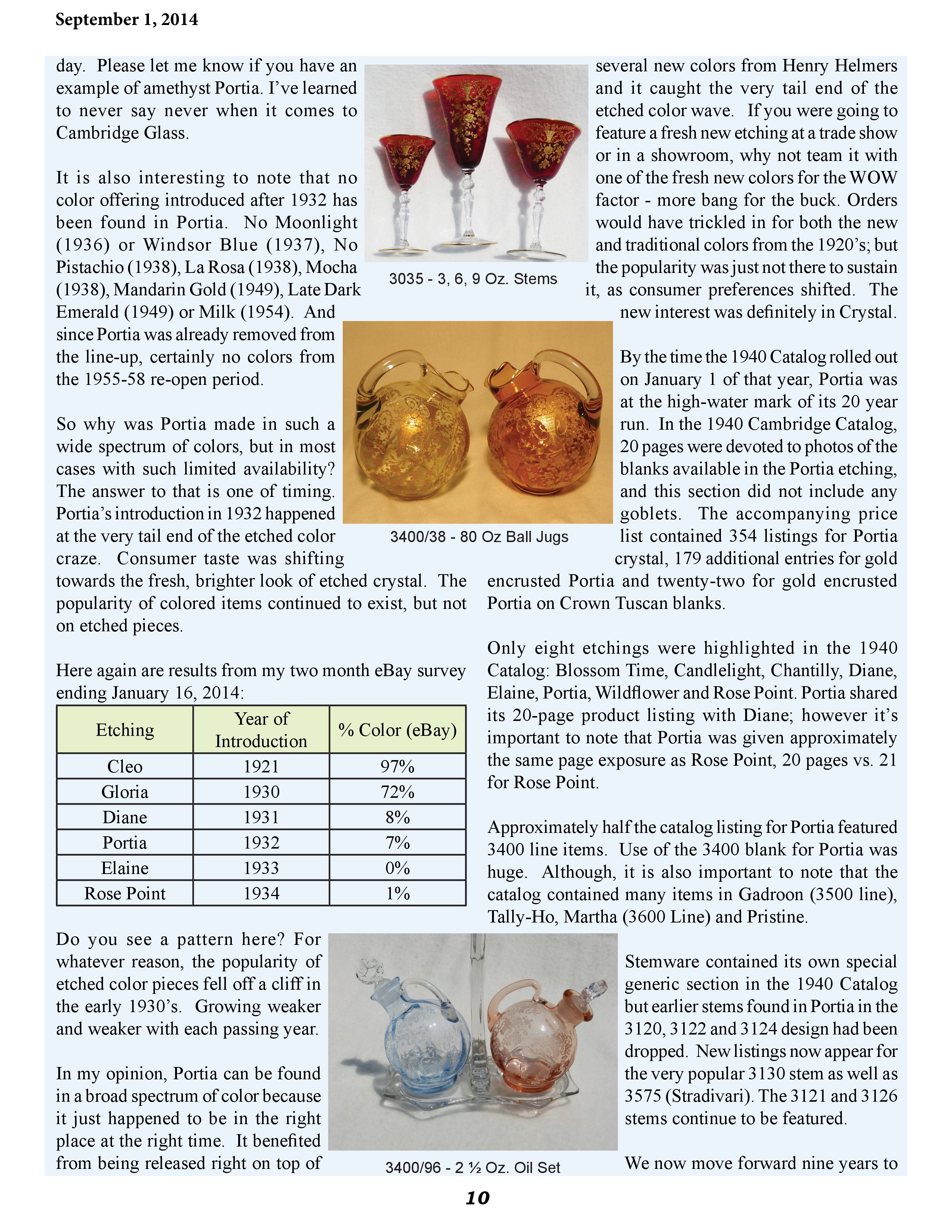 September 1, 2014

day. Please let me know if you have an example of amethyst Portia. I've learned to never say never when it comes to Cambridge Glass.

It is also interesting to note that no color offering introduced after 1932 has been found in Portia. No Moonlight (1936) or Windsor Blue (1937), No Pistachio (1938), La Rosa (1938), Mocha (1938), Mandarin Gold (1949), Late Dark Emerald (1949) or Milk (1954). And since Portia was already removed from the line-up, certainly no colors from the 1955-58 re-open period.

So why was Portia made in such a wide spectrum of colors, but in most cases with such limited availability? The answer to that is one of timing. Portia's introduction in 1932 happened at the very tail end of the etched color craze. Consumer taste was shifting towards the fresh, brighter look of etched crystal. The popularity of colored items continued to exist, but not on etched pieces.

Here again are results from my two month eBay survey ending January 16, 2014:

| Etching | Year of Introduction | % Color (eBay) |
|---|---|---|
| Cleo | 1921 | 97% |
| Gloria | 1930 | 72% |
| Diane | 1931 | 8% |
| Portia | 1932 | 7% |
| Elaine | 1933 | 0% |
| Rose Point | 1934 | 1% |

Do you see a pattern here? For whatever reason, the popularity of etched color pieces fell off a cliff in the early 1930's. Growing weaker and weaker with each passing year.

In my opinion, Portia can be found in a broad spectrum of color because it just happened to be in the right place at the right time. It benefited from being released right on top of

3035 - 3, 6, 9 Oz. Stems

3400/38 - 80 Oz Ball Jugs

3400/96 - 2 ½ Oz. Oil Set

several new colors from Henry Helmers and it caught the very tail end of the etched color wave. If you were going to feature a fresh new etching at a trade show or in a showroom, why not team it with one of the fresh new colors for the WOW factor - more bang for the buck. Orders would have trickled in for both the new and traditional colors from the 1920's; but the popularity was just not there to sustain it, as consumer preferences shifted. The new interest was definitely in Crystal.

By the time the 1940 Catalog rolled out on January 1 of that year, Portia was at the high-water mark of its 20 year run. In the 1940 Cambridge Catalog, 20 pages were devoted to photos of the blanks available in the Portia etching, and this section did not include any goblets. The accompanying price list contained 354 listings for Portia crystal, 179 additional entries for gold encrusted Portia and twenty-two for gold encrusted Portia on Crown Tuscan blanks.

Only eight etchings were highlighted in the 1940 Catalog: Blossom Time, Candlelight, Chantilly, Diane, Elaine, Portia, Wildflower and Rose Point. Portia shared its 20-page product listing with Diane; however it's important to note that Portia was given approximately the same page exposure as Rose Point, 20 pages vs. 21 for Rose Point.

Approximately half the catalog listing for Portia featured 3400 line items. Use of the 3400 blank for Portia was huge. Although, it is also important to note that the catalog contained many items in Gadroon (3500 line), Tally-Ho, Martha (3600 Line) and Pristine.

Stemware contained its own special generic section in the 1940 Catalog but earlier stems found in Portia in the 3120, 3122 and 3124 design had been dropped. New listings now appear for the very popular 3130 stem as well as 3575 (Stradivari). The 3121 and 3126 stems continue to be featured.

We now move forward nine years to

10